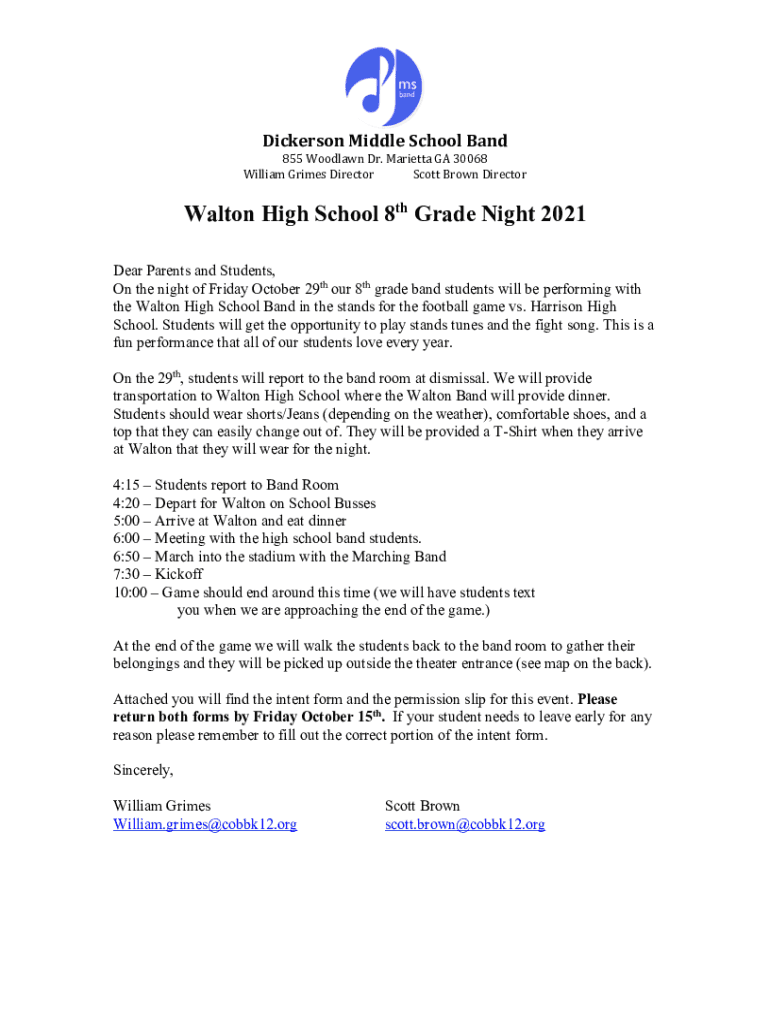 ms
band

Dickerson Middle School Band
855 Woodlawn Dr. Marietta GA 30068
William Grimes Director Scott Brown Director

Walton High School 8$^{th}$ Grade Night 2021

Dear Parents and Students,
On the night of Friday October 29$^{th}$ our 8$^{th}$ grade band students will be performing with the Walton High School Band in the stands for the football game vs. Harrison High School. Students will get the opportunity to play stands tunes and the fight song. This is a fun performance that all of our students love every year.

On the 29$^{th}$, students will report to the band room at dismissal. We will provide transportation to Walton High School where the Walton Band will provide dinner. Students should wear shorts/Jeans (depending on the weather), comfortable shoes, and a top that they can easily change out of. They will be provided a T-Shirt when they arrive at Walton that they will wear for the night.

4:15 – Students report to Band Room
4:20 – Depart for Walton on School Busses
5:00 – Arrive at Walton and eat dinner
6:00 – Meeting with the high school band students.
6:50 – March into the stadium with the Marching Band
7:30 – Kickoff
10:00 – Game should end around this time (we will have students text you when we are approaching the end of the game.)

At the end of the game we will walk the students back to the band room to gather their belongings and they will be picked up outside the theater entrance (see map on the back).

Attached you will find the intent form and the permission slip for this event. Please return both forms by Friday October 15$^{th}$. If your student needs to leave early for any reason please remember to fill out the correct portion of the intent form.

Sincerely,

William Grimes
William.grimes@cobbk12.org

Scott Brown
scott.brown@cobbk12.org